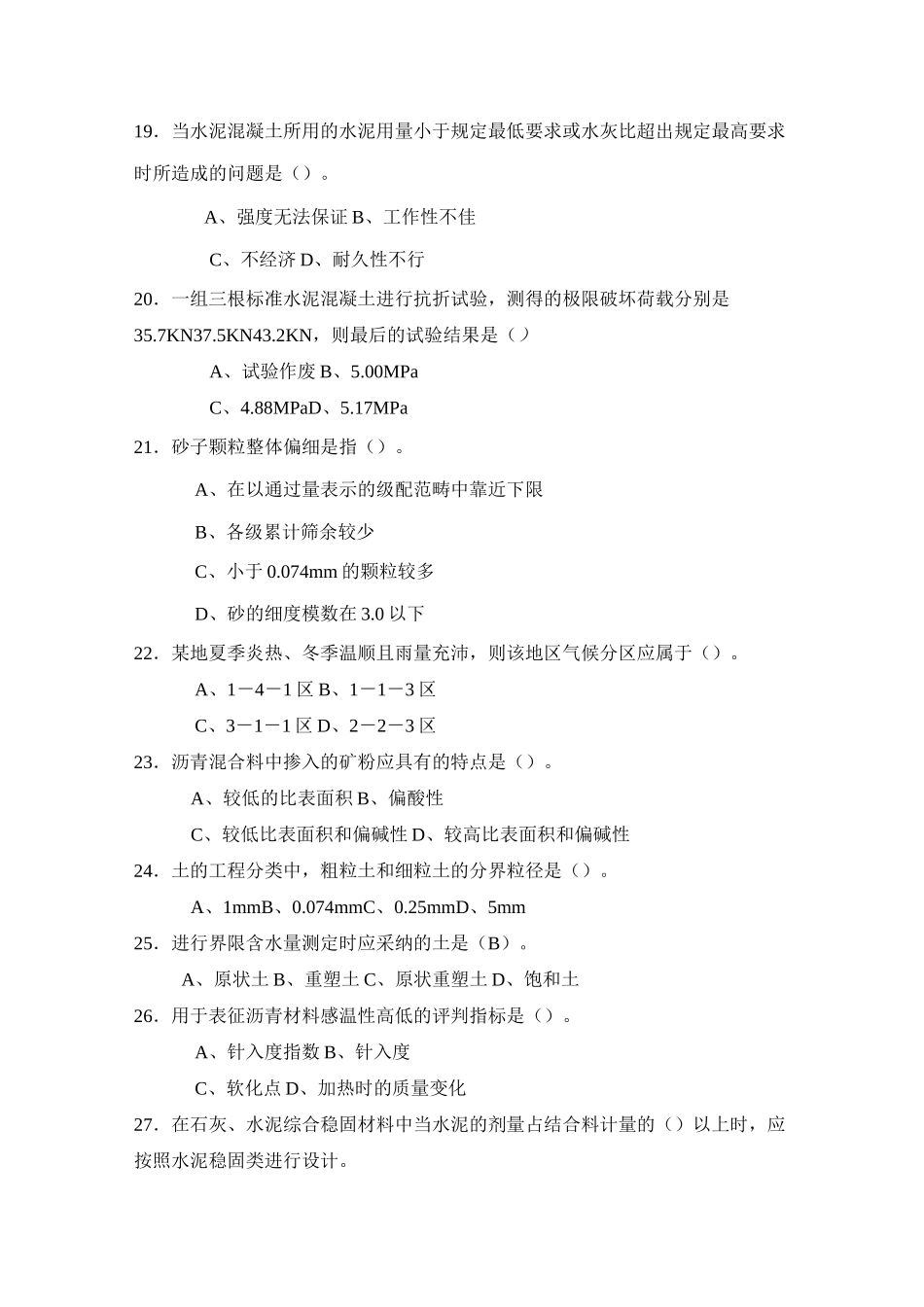 19．当水泥混凝土所用的水泥用量小于规定最低要求或水灰比超出规定最高要求时所造成的问题是（）。

A、强度无法保证 B、工作性不佳

C、不经济 D、耐久性不行

20．一组三根标准水泥混凝土进行抗折试验，测得的极限破坏荷载分别是 35.7KN37.5KN43.2KN，则最后的试验结果是（）

A、试验作废 B、5.00MPa

C、4.88MPaD、5.17MPa

21．砂子颗粒整体偏细是指（）。

A、在以通过量表示的级配范畴中靠近下限

B、各级累计筛余较少

C、小于 0.074mm 的颗粒较多

D、砂的细度模数在 3.0 以下

22．某地夏季炎热、冬季温顺且雨量充沛，则该地区气候分区应属于（）。

A、1－4－1 区 B、1－1－3 区

C、3－1－1 区 D、2－2－3 区

23．沥青混合料中掺入的矿粉应具有的特点是（）。

A、较低的比表面积 B、偏酸性

C、较低比表面积和偏碱性 D、较高比表面积和偏碱性

24．土的工程分类中，粗粒土和细粒土的分界粒径是（）。

A、1mmB、0.074mmC、0.25mmD、5mm

25．进行界限含水量测定时应采纳的土是（B）。

A、原状土 B、重塑土 C、原状重塑土 D、饱和土

26．用于表征沥青材料感温性高低的评判指标是（）。

A、针入度指数 B、针入度

C、软化点 D、加热时的质量变化

27．在石灰、水泥综合稳固材料中当水泥的剂量占结合料计量的（）以上时，应按照水泥稳固类进行设计。